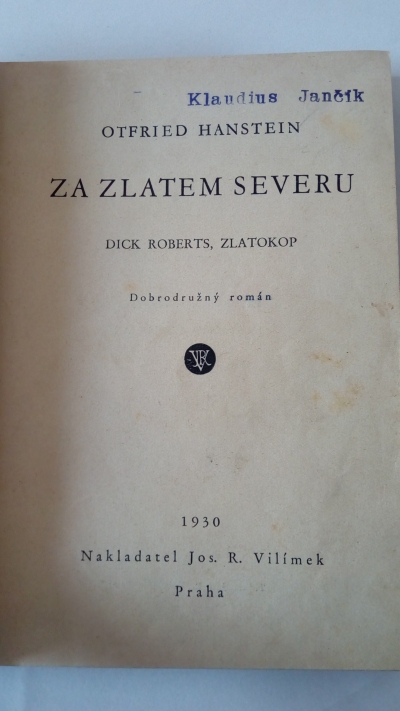 Klaudius Jančík

OTFRIED HANSTEIN

ZA ZLATEM SEVERU

DICK ROBERTS, ZLATOKOP

Dobrodružný román

JRV

1930

Nakladatel Jos. R. Vilímek

Praha